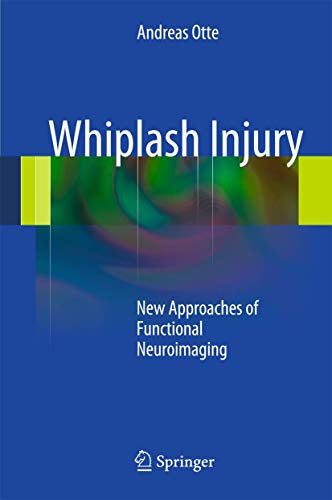 Andreas Otte

Whiplash Injury

New Approaches of Functional Neuroimaging

Springer